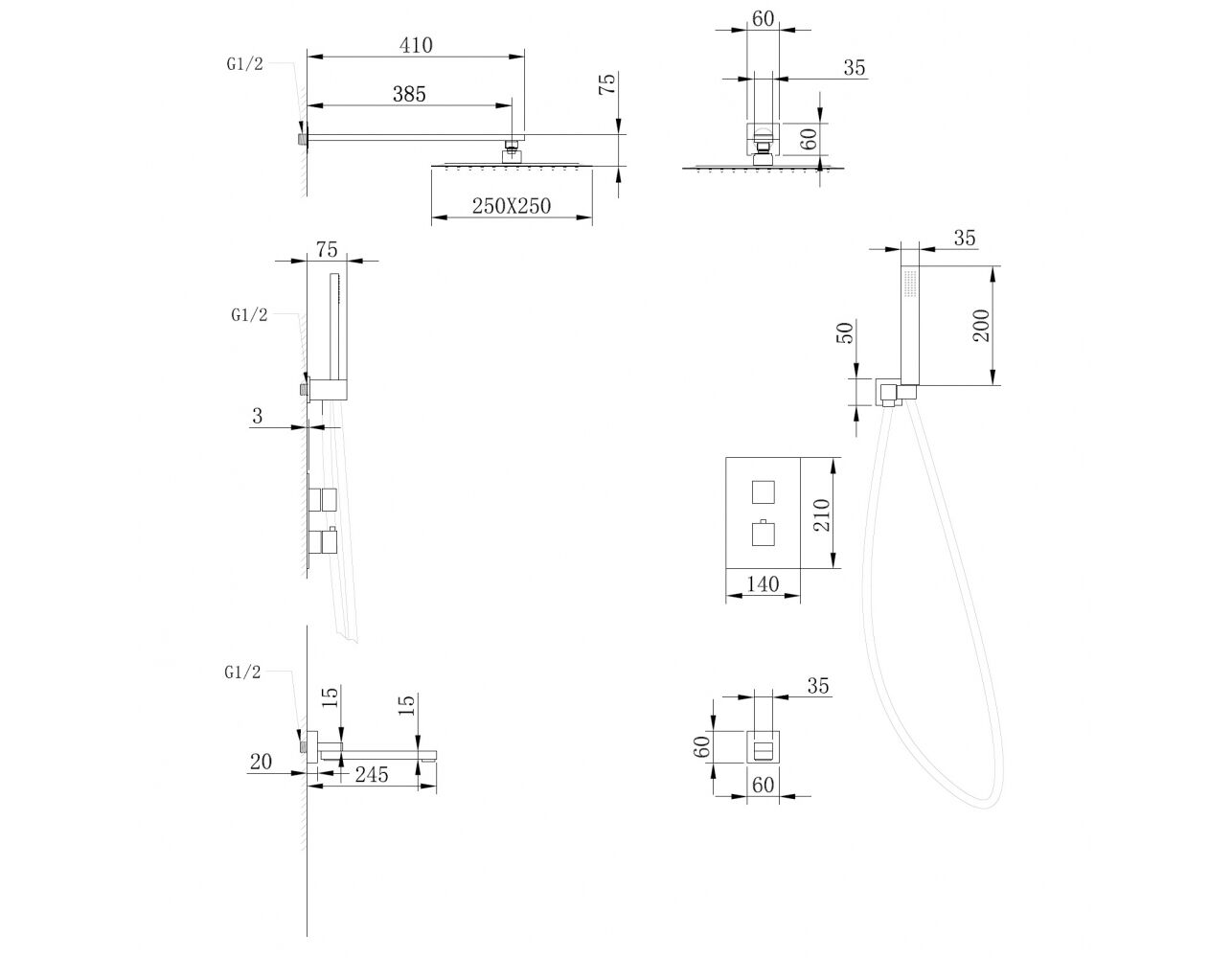 G1/2
410
385
75
250X250
60
35
60
75
G1/2
3
35
200
50
210
140
G1/2
15
15
20
245
35
60
60